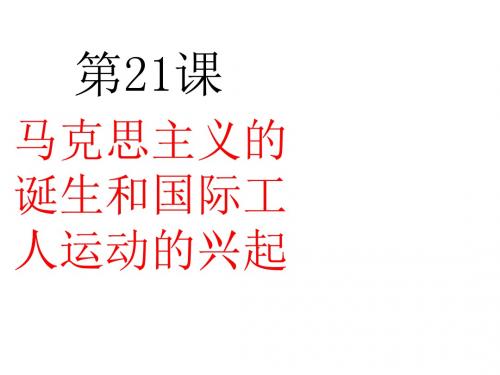 第21课

马克思主义的诞生和国际工人运动的兴起